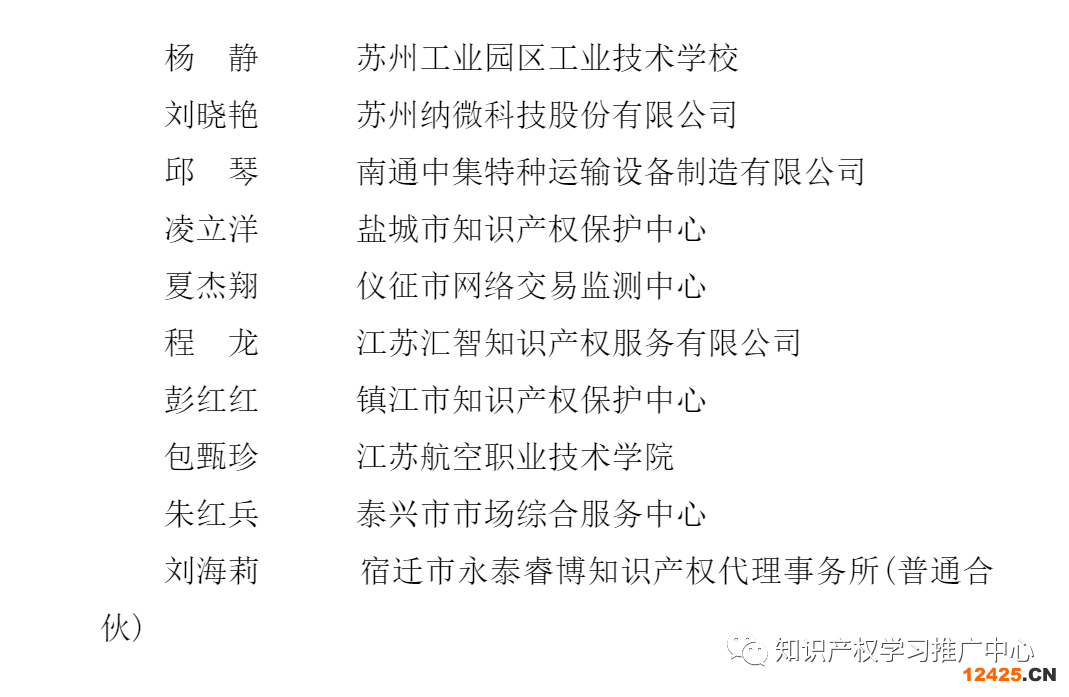 杨　静　　苏州工业园区工业技术学校
刘晓艳　　苏州纳微科技股份有限公司
邱　琴　　南通中集特种运输设备制造有限公司
凌立洋　　盐城市知识产权保护中心
夏杰翔　　仪征市网络交易监测中心
程　龙　　江苏汇智知识产权服务有限公司
彭红红　　镇江市知识产权保护中心
包甄珍　　江苏航空职业技术学院
朱红兵　　泰兴市市场综合服务中心
刘海莉　　宿迁市永泰睿博知识产权代理事务所(普通合伙)

知识产权学习推广中心
12425.CN